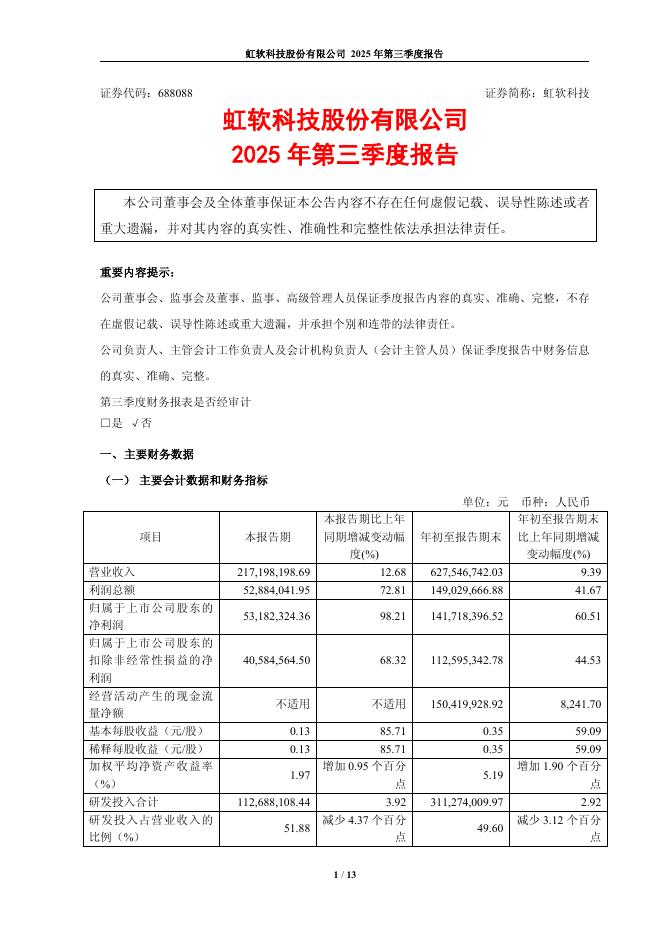 虹软科技股份有限公司 2025 年第三季度报告

证券代码：688088　　证券简称：虹软科技

虹软科技股份有限公司
2025 年第三季度报告

本公司董事会及全体董事保证本公告内容不存在任何虚假记载、误导性陈述或者重大遗漏，并对其内容的真实性、准确性和完整性依法承担法律责任。

重要内容提示：

公司董事会、监事会及董事、监事、高级管理人员保证季度报告内容的真实、准确、完整，不存在虚假记载、误导性陈述或重大遗漏，并承担个别和连带的法律责任。

公司负责人、主管会计工作负责人及会计机构负责人（会计主管人员）保证季度报告中财务信息的真实、准确、完整。

第三季度财务报表是否经审计

□是 √否

一、主要财务数据

（一） 主要会计数据和财务指标

单位：元 币种：人民币

| 项目 | 本报告期 | 本报告期比上年同期增减变动幅度(%) | 年初至报告期末 | 年初至报告期末比上年同期增减变动幅度(%) |
|---|---|---|---|---|
| 营业收入 | 217,198,198.69 | 12.68 | 627,546,742.03 | 9.39 |
| 利润总额 | 52,884,041.95 | 72.81 | 149,029,666.88 | 41.67 |
| 归属于上市公司股东的净利润 | 53,182,324.36 | 98.21 | 141,718,396.52 | 60.51 |
| 归属于上市公司股东的扣除非经常性损益的净利润 | 40,584,564.50 | 68.32 | 112,595,342.78 | 44.53 |
| 经营活动产生的现金流量净额 | 不适用 | 不适用 | 150,419,928.92 | 8,241.70 |
| 基本每股收益（元/股） | 0.13 | 85.71 | 0.35 | 59.09 |
| 稀释每股收益（元/股） | 0.13 | 85.71 | 0.35 | 59.09 |
| 加权平均净资产收益率（%） | 1.97 | 增加 0.95 个百分点 | 5.19 | 增加 1.90 个百分点 |
| 研发投入合计 | 112,688,108.44 | 3.92 | 311,274,009.97 | 2.92 |
| 研发投入占营业收入的比例（%） | 51.88 | 减少 4.37 个百分点 | 49.60 | 减少 3.12 个百分点 |

1 / 13